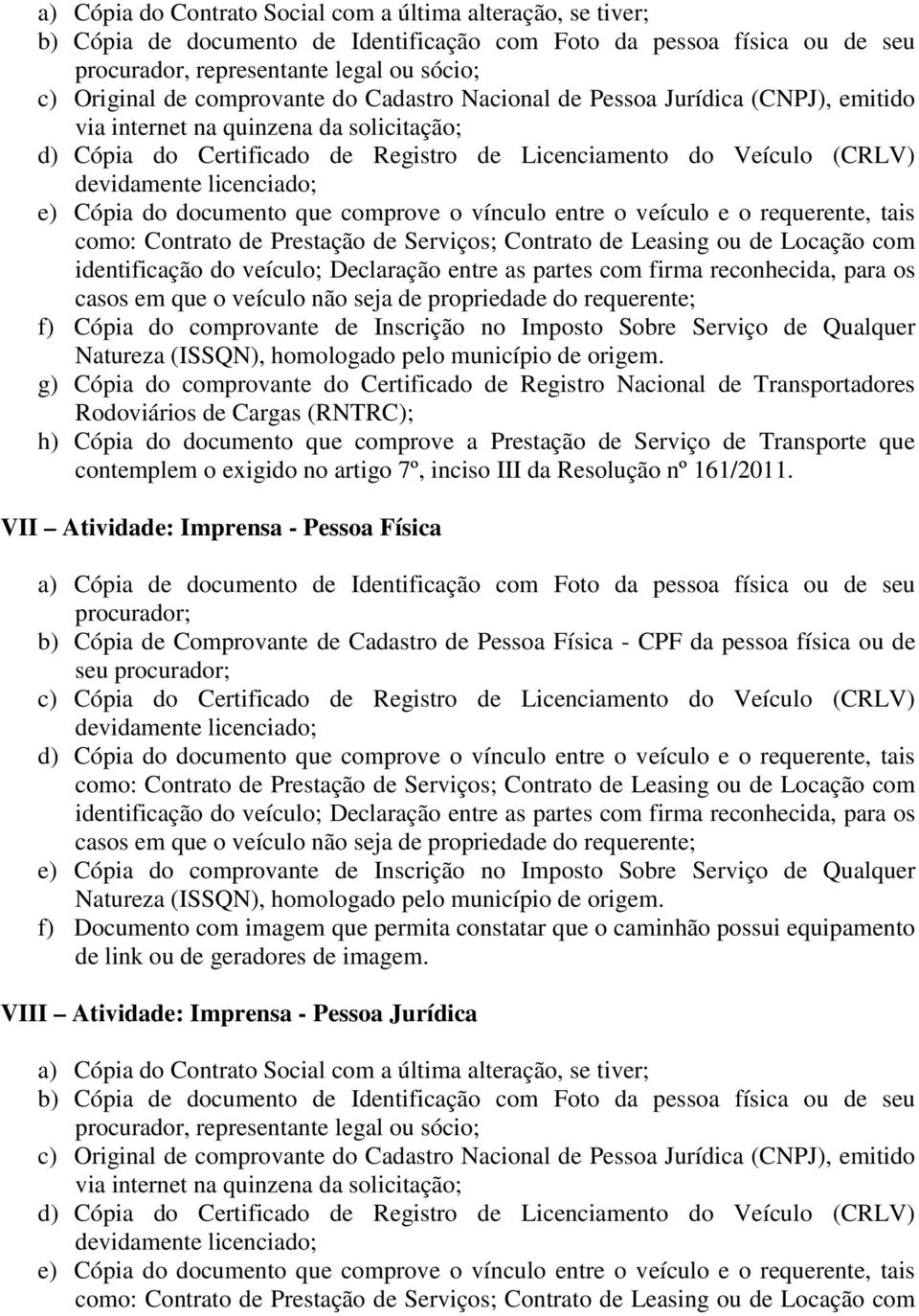 a) Cópia do Contrato Social com a última alteração, se tiver;
b) Cópia de documento de Identificação com Foto da pessoa física ou de seu procurador, representante legal ou sócio;
c) Original de comprovante do Cadastro Nacional de Pessoa Jurídica (CNPJ), emitido via internet na quinzena da solicitação;
d) Cópia do Certificado de Registro de Licenciamento do Veículo (CRLV) devidamente licenciado;
e) Cópia do documento que comprove o vínculo entre o veículo e o requerente, tais como: Contrato de Prestação de Serviços; Contrato de Leasing ou de Locação com identificação do veículo; Declaração entre as partes com firma reconhecida, para os casos em que o veículo não seja de propriedade do requerente;
f) Cópia do comprovante de Inscrição no Imposto Sobre Serviço de Qualquer Natureza (ISSQN), homologado pelo município de origem.
g) Cópia do comprovante do Certificado de Registro Nacional de Transportadores Rodoviários de Cargas (RNTRC);
h) Cópia do documento que comprove a Prestação de Serviço de Transporte que contemplem o exigido no artigo 7º, inciso III da Resolução nº 161/2011.

VII – Atividade: Imprensa - Pessoa Física

a) Cópia de documento de Identificação com Foto da pessoa física ou de seu procurador;
b) Cópia de Comprovante de Cadastro de Pessoa Física - CPF da pessoa física ou de seu procurador;
c) Cópia do Certificado de Registro de Licenciamento do Veículo (CRLV) devidamente licenciado;
d) Cópia do documento que comprove o vínculo entre o veículo e o requerente, tais como: Contrato de Prestação de Serviços; Contrato de Leasing ou de Locação com identificação do veículo; Declaração entre as partes com firma reconhecida, para os casos em que o veículo não seja de propriedade do requerente;
e) Cópia do comprovante de Inscrição no Imposto Sobre Serviço de Qualquer Natureza (ISSQN), homologado pelo município de origem.
f) Documento com imagem que permita constatar que o caminhão possui equipamento de link ou de geradores de imagem.

VIII – Atividade: Imprensa - Pessoa Jurídica

a) Cópia do Contrato Social com a última alteração, se tiver;
b) Cópia de documento de Identificação com Foto da pessoa física ou de seu procurador, representante legal ou sócio;
c) Original de comprovante do Cadastro Nacional de Pessoa Jurídica (CNPJ), emitido via internet na quinzena da solicitação;
d) Cópia do Certificado de Registro de Licenciamento do Veículo (CRLV) devidamente licenciado;
e) Cópia do documento que comprove o vínculo entre o veículo e o requerente, tais como: Contrato de Prestação de Serviços; Contrato de Leasing ou de Locação com